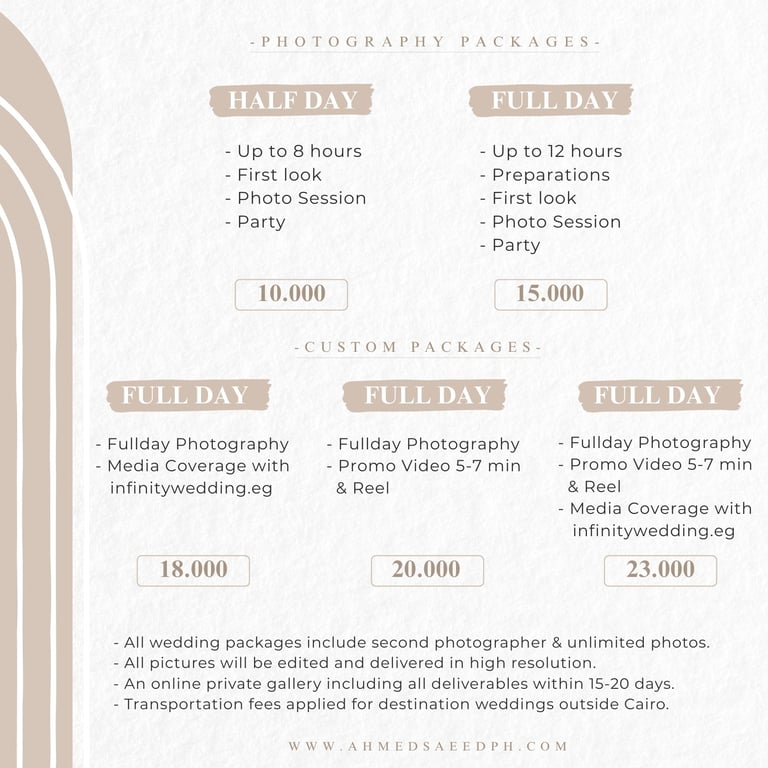 -PHOTOGRAPHY PACKAGES-

HALF DAY

- Up to 8 hours
- First look
- Photo Session
- Party

10.000

FULL DAY

- Up to 12 hours
- Preparations
- First look
- Photo Session
- Party

15.000

-CUSTOM PACKAGES-

FULL DAY

- Fullday Photography
- Media Coverage with infinitywedding.eg

18.000

FULL DAY

- Fullday Photography
- Promo Video 5-7 min & Reel

20.000

FULL DAY

- Fullday Photography
- Promo Video 5-7 min & Reel
- Media Coverage with infinitywedding.eg

23.000

- All wedding packages include second photographer & unlimited photos.
- All pictures will be edited and delivered in high resolution.
- An online private gallery including all deliverables within 15-20 days.
- Transportation fees applied for destination weddings outside Cairo.

WWW.AHMEDSAEEDPH.COM